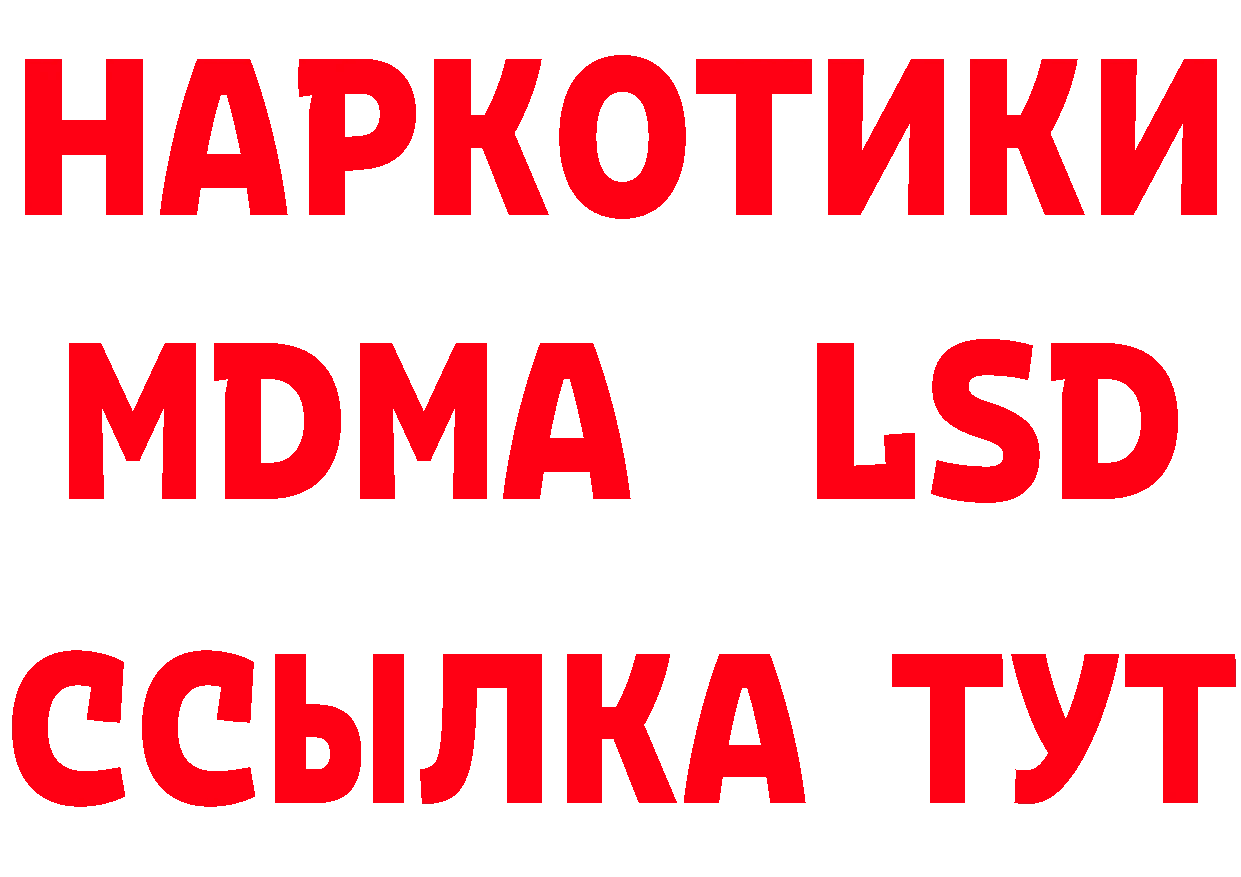 НАРКОТИКИ
MDMA LSD
ССЫЛКА ТУТ